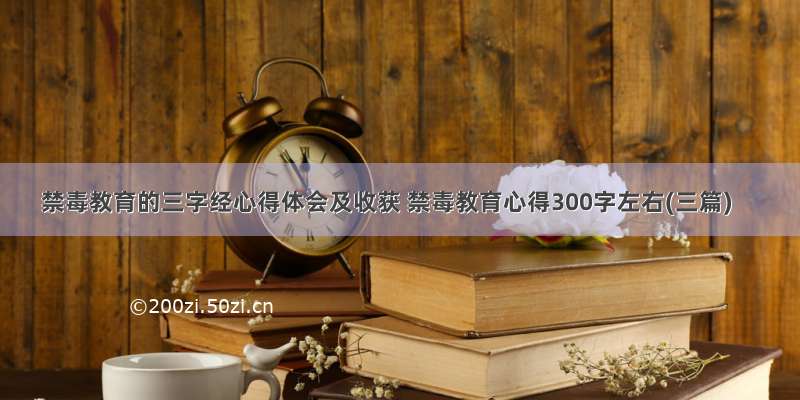 禁毒教育的三字经心得体会及收获 禁毒教育心得300字左右(三篇)

©200zi.50zi.cn